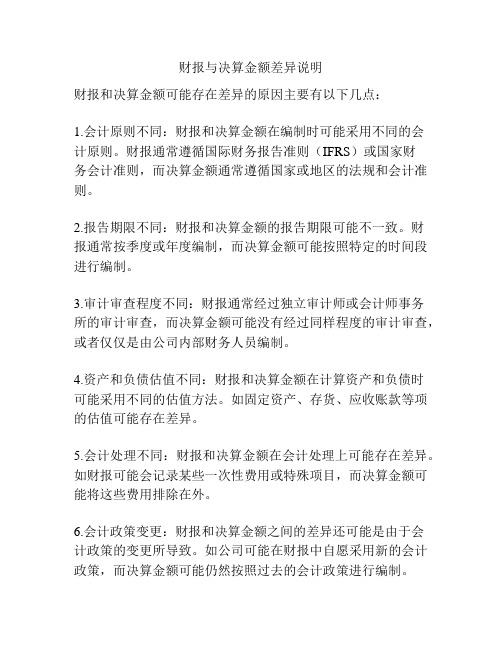 财报与决算金额差异说明

财报和决算金额可能存在差异的原因主要有以下几点：

1.会计原则不同：财报和决算金额在编制时可能采用不同的会计原则。财报通常遵循国际财务报告准则（IFRS）或国家财务会计准则，而决算金额通常遵循国家或地区的法规和会计准则。

2.报告期限不同：财报和决算金额的报告期限可能不一致。财报通常按季度或年度编制，而决算金额可能按照特定的时间段进行编制。

3.审计审查程度不同：财报通常经过独立审计师或会计师事务所的审计审查，而决算金额可能没有经过同样程度的审计审查，或者仅仅是由公司内部财务人员编制。

4.资产和负债估值不同：财报和决算金额在计算资产和负债时可能采用不同的估值方法。如固定资产、存货、应收账款等项的估值可能存在差异。

5.会计处理不同：财报和决算金额在会计处理上可能存在差异。如财报可能会记录某些一次性费用或特殊项目，而决算金额可能将这些费用排除在外。

6.会计政策变更：财报和决算金额之间的差异还可能是由于会计政策的变更所导致。如公司可能在财报中自愿采用新的会计政策，而决算金额可能仍然按照过去的会计政策进行编制。